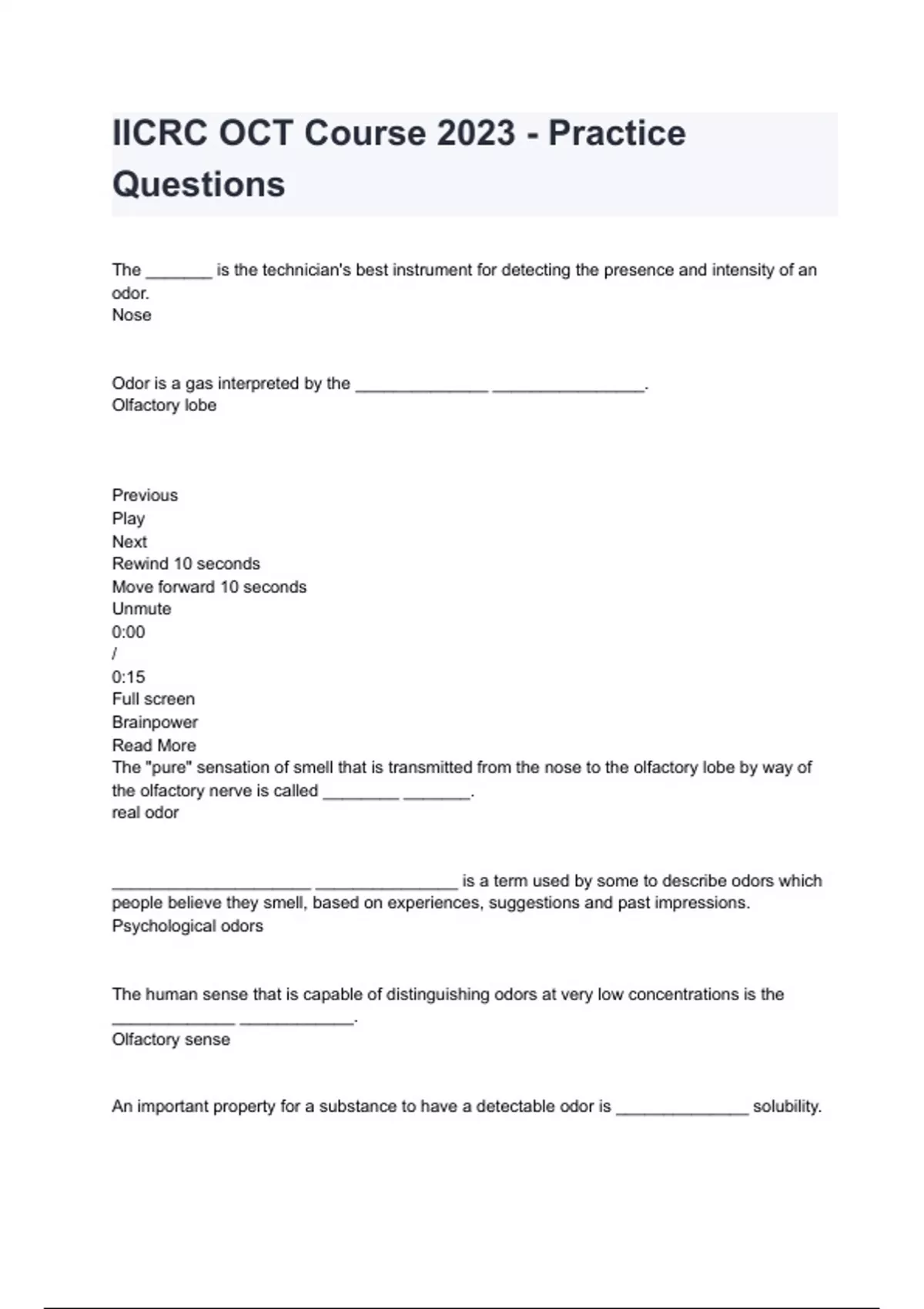 IICRC OCT Course 2023 - Practice Questions

The _______ is the technician's best instrument for detecting the presence and intensity of an odor.
Nose

Odor is a gas interpreted by the ______________ ________________.
Olfactory lobe

Previous
Play
Next
Rewind 10 seconds
Move forward 10 seconds
Unmute
0:00
/
0:15
Full screen
Brainpower
Read More
The "pure" sensation of smell that is transmitted from the nose to the olfactory lobe by way of the olfactory nerve is called ________ _______.
real odor

_____________________ _______________ is a term used by some to describe odors which people believe they smell, based on experiences, suggestions and past impressions.
Psychological odors

The human sense that is capable of distinguishing odors at very low concentrations is the _____________ ____________.
Olfactory sense

An important property for a substance to have a detectable odor is ______________ solubility.